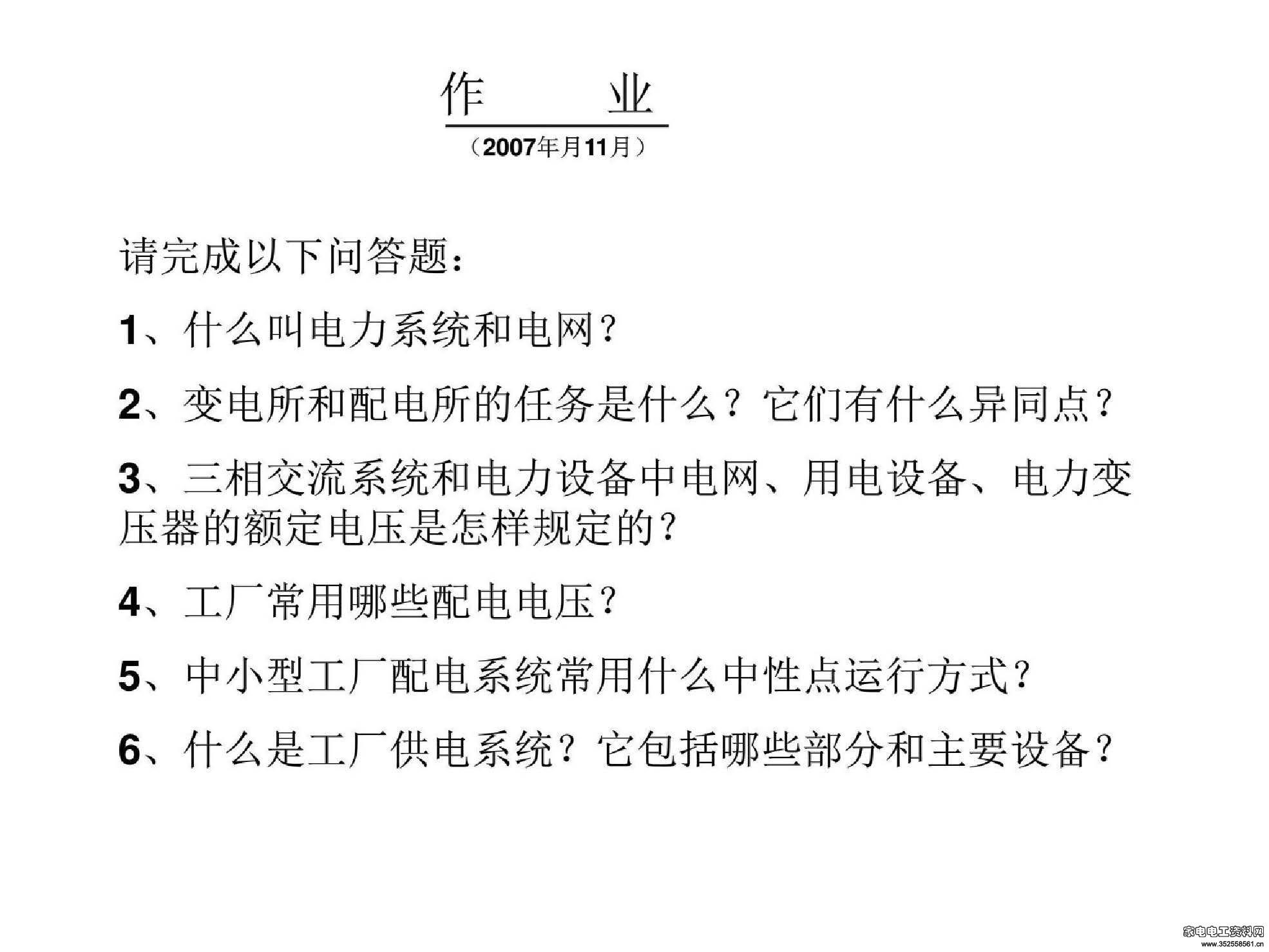 作　　业
（2007年月11月）

请完成以下问答题：

1、什么叫电力系统和电网？

2、变电所和配电所的任务是什么？它们有什么异同点？

3、三相交流系统和电力设备中电网、用电设备、电力变压器的额定电压是怎样规定的？

4、工厂常用哪些配电电压？

5、中小型工厂配电系统常用什么中性点运行方式？

6、什么是工厂供电系统？它包括哪些部分和主要设备？

家电电工资料网
www.352558561.cn